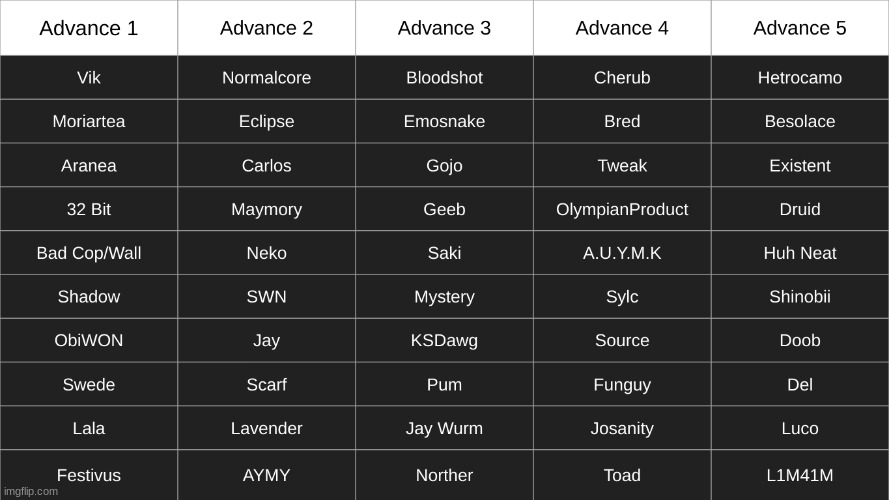 | Advance 1 | Advance 2 | Advance 3 | Advance 4 | Advance 5 |
|---|---|---|---|---|
| Vik | Normalcore | Bloodshot | Cherub | Hetrocamo |
| Moriartea | Eclipse | Emosnake | Bred | Besolace |
| Aranea | Carlos | Gojo | Tweak | Existent |
| 32 Bit | Maymory | Geeb | OlympianProduct | Druid |
| Bad Cop/Wall | Neko | Saki | A.U.Y.M.K | Huh Neat |
| Shadow | SWN | Mystery | Sylc | Shinobii |
| ObiWON | Jay | KSDawg | Source | Doob |
| Swede | Scarf | Pum | Funguy | Del |
| Lala | Lavender | Jay Wurm | Josanity | Luco |
| Festivus | AYMY | Norther | Toad | L1M41M |

imgflip.com